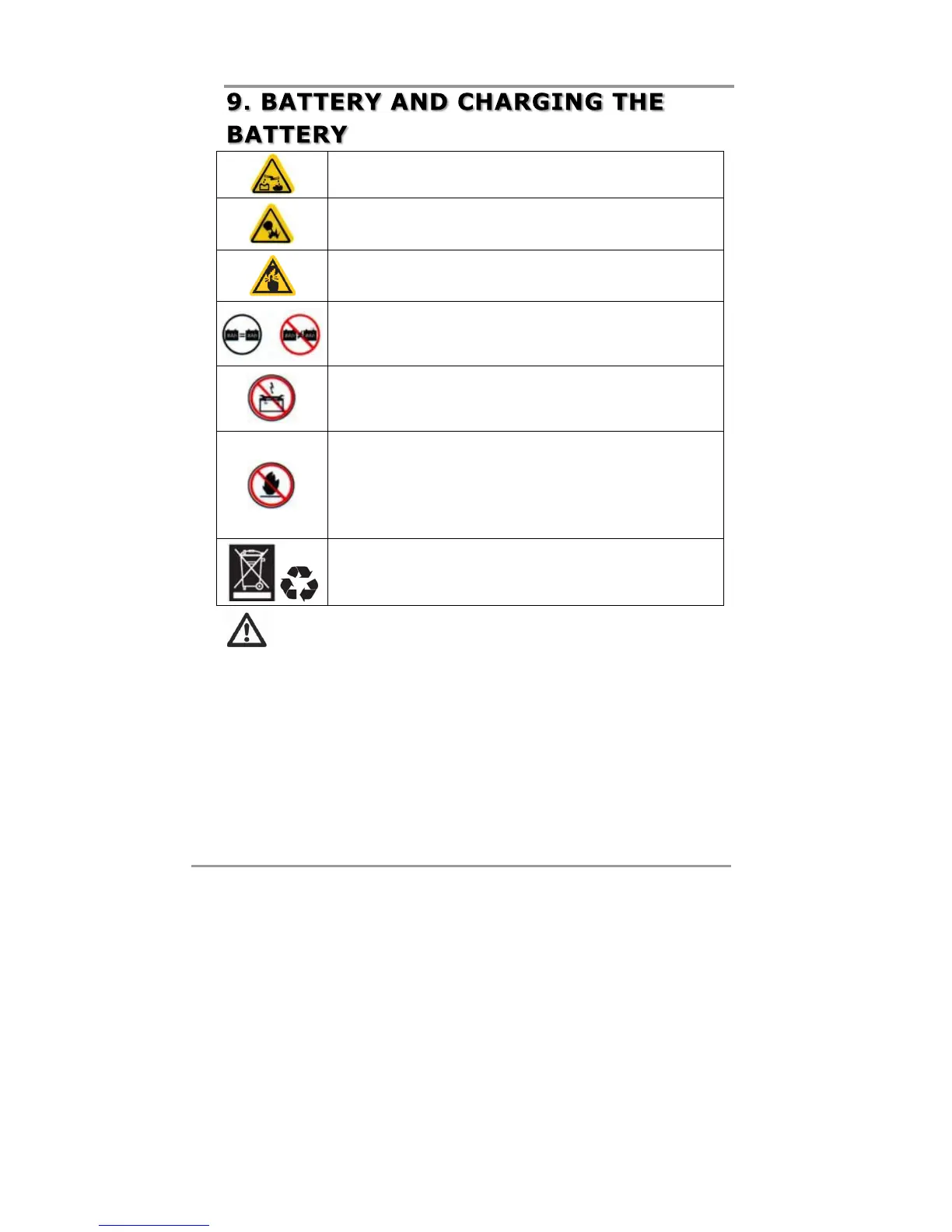 9. BATTERY AND CHARGING THE BATTERY